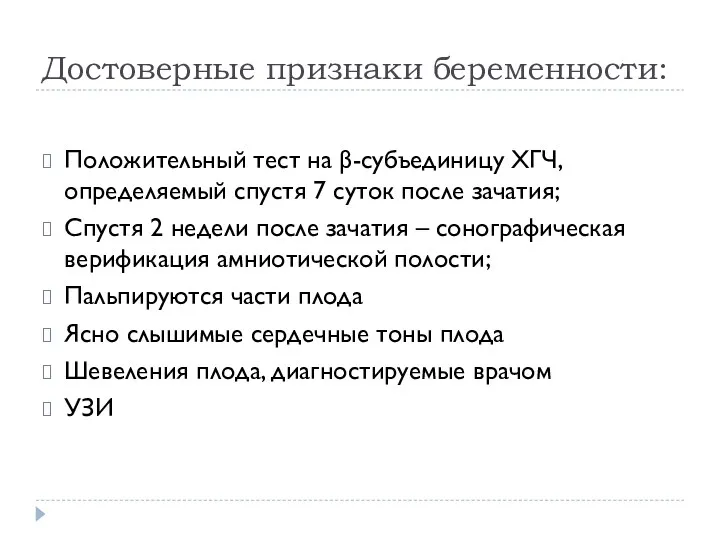 Достоверные признаки беременности:

Положительный тест на β-субъединицу ХГЧ, определяемый спустя 7 суток после зачатия;

Спустя 2 недели после зачатия – сонографическая верификация амниотической полости;

Пальпируются части плода

Ясно слышимые сердечные тоны плода

Шевеления плода, диагностируемые врачом

УЗИ